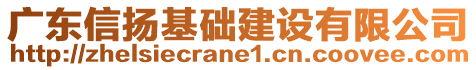 广东信扬基础建设有限公司
http://zhelsiecrane1.cn.coovee.com